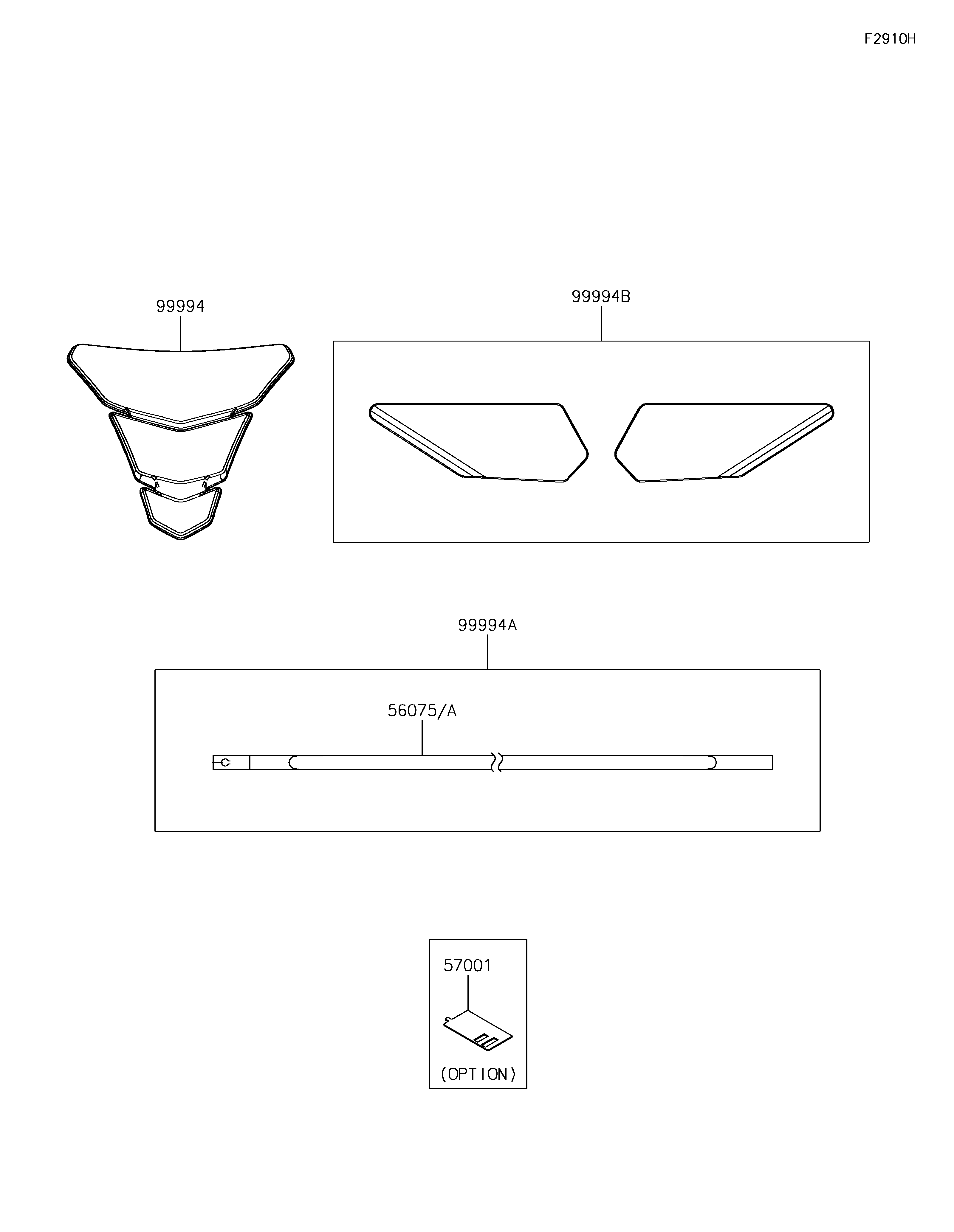 F2910H

99994

99994B

99994A

56075/A

57001

(OPTION)